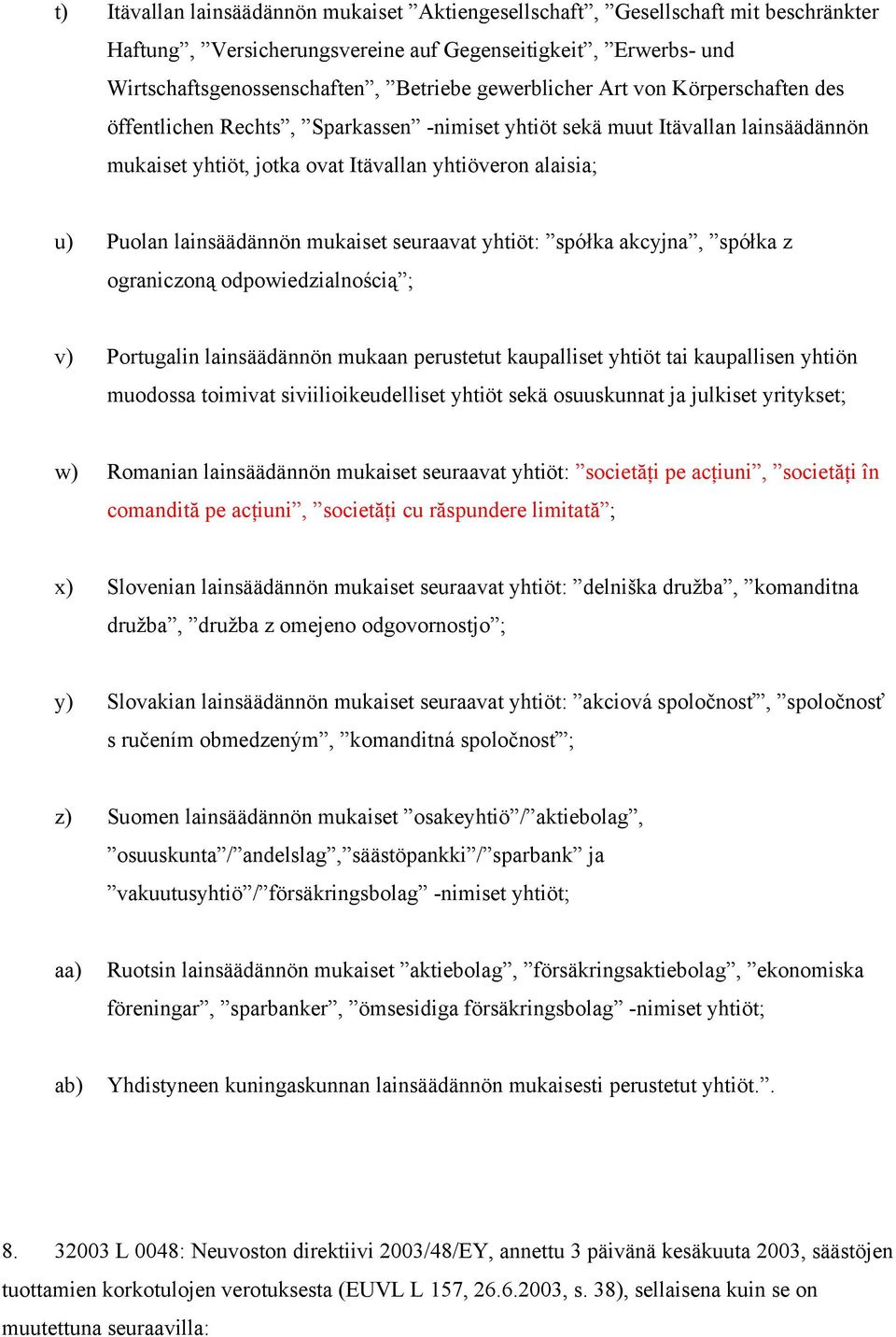 t) Itävallan lainsäädännön mukaiset ”Aktiengesellschaft”, ”Gesellschaft mit beschränkter Haftung”, ”Versicherungsvereine auf Gegenseitigkeit”, ”Erwerbs- und Wirtschaftsgenossenschaften”, ”Betriebe gewerblicher Art von Körperschaften des öffentlichen Rechts”, ”Sparkassen” -nimiset yhtiöt sekä muut Itävallan lainsäädännön mukaiset yhtiöt, jotka ovat Itävallan yhtiöveron alaisia;

u) Puolan lainsäädännön mukaiset seuraavat yhtiöt: ”spółka akcyjna”, ”spółka z ograniczoną odpowiedzialnością”;

v) Portugalin lainsäädännön mukaan perustetut kaupalliset yhtiöt tai kaupallisen yhtiön muodossa toimivat siviilioikeudelliset yhtiöt sekä osuuskunnat ja julkiset yritykset;

w) Romanian lainsäädännön mukaiset seuraavat yhtiöt: ”societăți pe acțiuni”, ”societăți în comandită pe acțiuni”, ”societăți cu răspundere limitată”;

x) Slovenian lainsäädännön mukaiset seuraavat yhtiöt: ”delniška družba”, ”komanditna družba”, ”družba z omejeno odgovornostjo”;

y) Slovakian lainsäädännön mukaiset seuraavat yhtiöt: ”akciová spoločnosť”, ”spoločnosť s ručením obmedzeným”, ”komanditná spoločnosť”;

z) Suomen lainsäädännön mukaiset ”osakeyhtiö”/”aktiebolag”, ”osuuskunta”/”andelslag”,”säästöpankki”/”sparbank” ja ”vakuutusyhtiö”/”försäkringsbolag” -nimiset yhtiöt;

aa) Ruotsin lainsäädännön mukaiset ”aktiebolag”, ”försäkringsaktiebolag”, ”ekonomiska föreningar”, ”sparbanker”, ”ömsesidiga försäkringsbolag” -nimiset yhtiöt;

ab) Yhdistyneen kuningaskunnan lainsäädännön mukaisesti perustetut yhtiöt.”.

8. 32003 L 0048: Neuvoston direktiivi 2003/48/EY, annettu 3 päivänä kesäkuuta 2003, säästöjen tuottamien korkotulojen verotuksesta (EUVL L 157, 26.6.2003, s. 38), sellaisena kuin se on muutettuna seuraavilla: